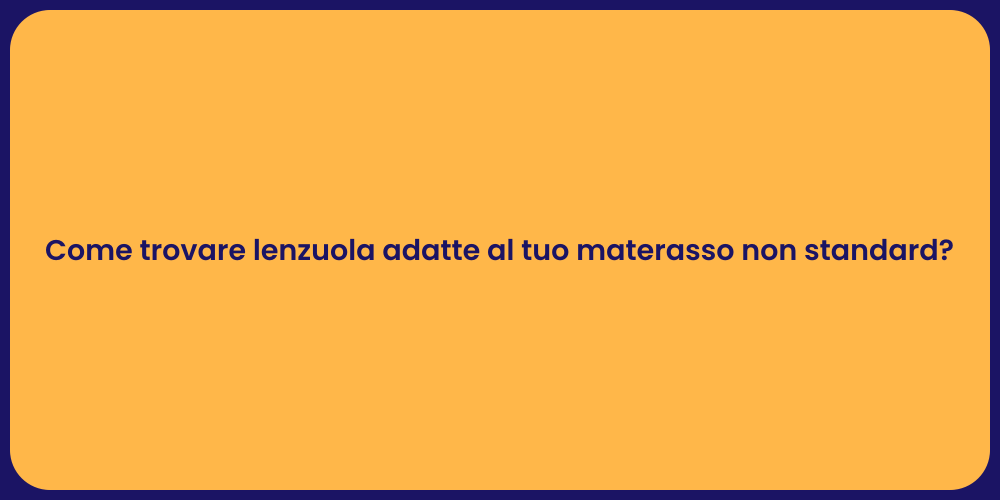 Come trovare lenzuola adatte al tuo materasso non standard?